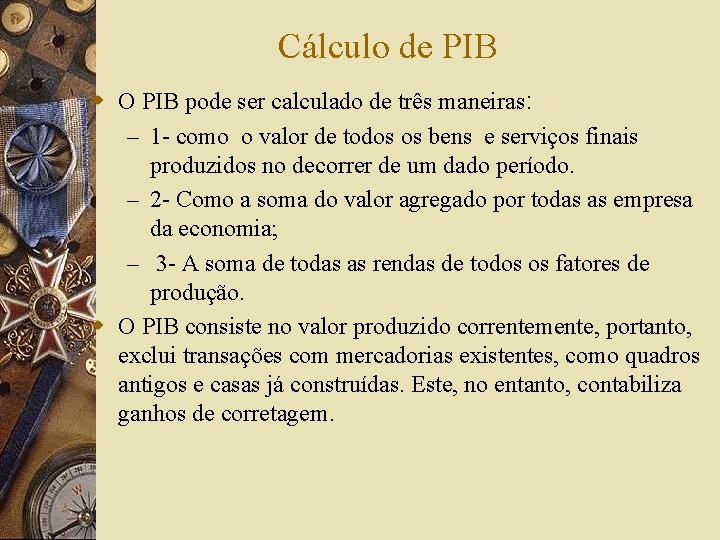 Cálculo de PIB

O PIB pode ser calculado de três maneiras:

– 1- como o valor de todos os bens e serviços finais produzidos no decorrer de um dado período.

– 2- Como a soma do valor agregado por todas as empresa da economia;

– 3- A soma de todas as rendas de todos os fatores de produção.

O PIB consiste no valor produzido correntemente, portanto, exclui transações com mercadorias existentes, como quadros antigos e casas já construídas. Este, no entanto, contabiliza ganhos de corretagem.